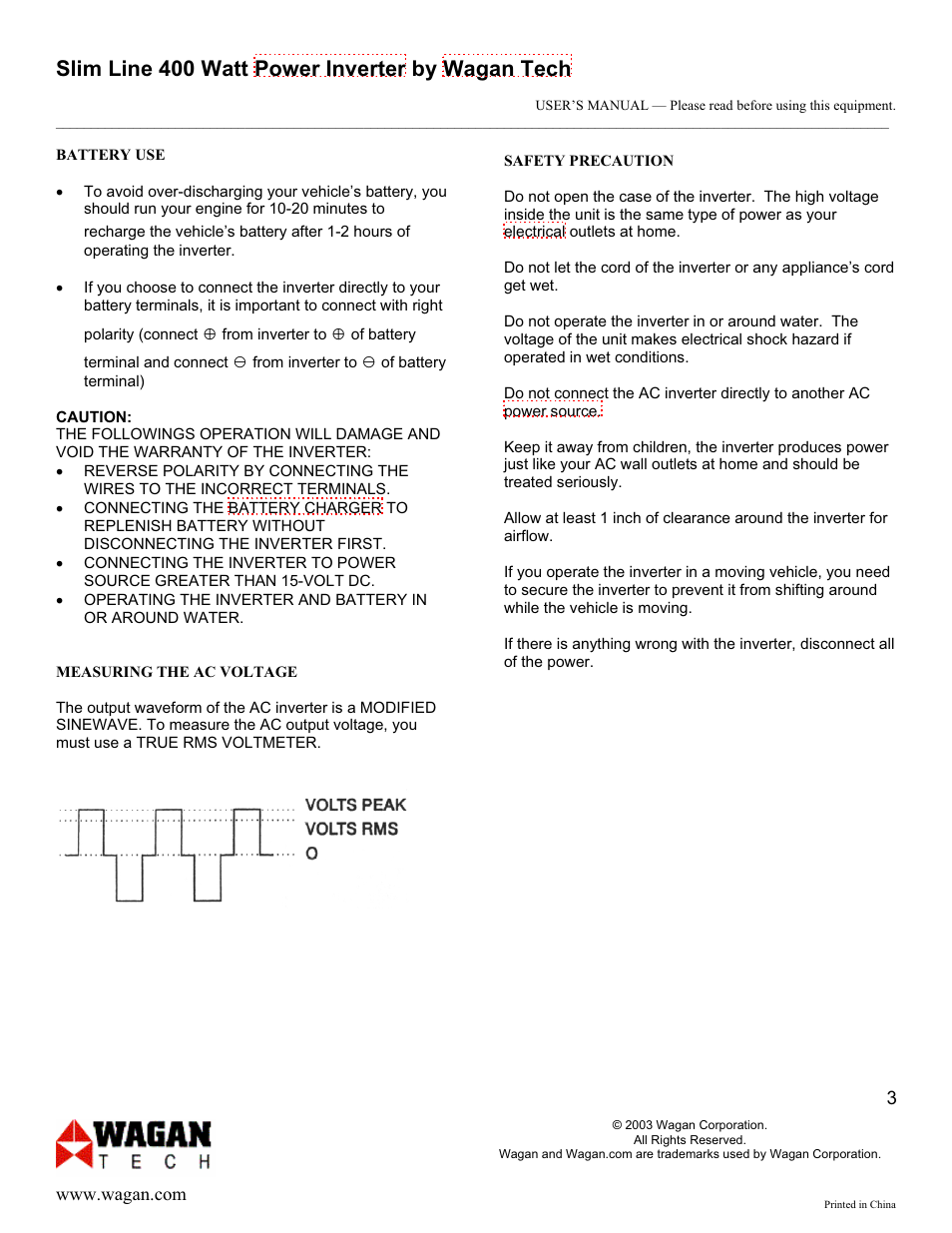 Slim Line 400 Watt Power Inverter by Wagan Tech

USER'S MANUAL — Please read before using this equipment.

BATTERY USE

• To avoid over-discharging your vehicle's battery, you should run your engine for 10-20 minutes to recharge the vehicle's battery after 1-2 hours of operating the inverter.

• If you choose to connect the inverter directly to your battery terminals, it is important to connect with right polarity (connect ⊕ from inverter to ⊕ of battery terminal and connect ⊖ from inverter to ⊖ of battery terminal)

CAUTION:
THE FOLLOWINGS OPERATION WILL DAMAGE AND VOID THE WARRANTY OF THE INVERTER:
• REVERSE POLARITY BY CONNECTING THE WIRES TO THE INCORRECT TERMINALS.
• CONNECTING THE BATTERY CHARGER TO REPLENISH BATTERY WITHOUT DISCONNECTING THE INVERTER FIRST.
• CONNECTING THE INVERTER TO POWER SOURCE GREATER THAN 15-VOLT DC.
• OPERATING THE INVERTER AND BATTERY IN OR AROUND WATER.

MEASURING THE AC VOLTAGE

The output waveform of the AC inverter is a MODIFIED SINEWAVE. To measure the AC output voltage, you must use a TRUE RMS VOLTMETER.

VOLTS PEAK
VOLTS RMS
O

SAFETY PRECAUTION

Do not open the case of the inverter. The high voltage inside the unit is the same type of power as your electrical outlets at home.

Do not let the cord of the inverter or any appliance's cord get wet.

Do not operate the inverter in or around water. The voltage of the unit makes electrical shock hazard if operated in wet conditions.

Do not connect the AC inverter directly to another AC power source.

Keep it away from children, the inverter produces power just like your AC wall outlets at home and should be treated seriously.

Allow at least 1 inch of clearance around the inverter for airflow.

If you operate the inverter in a moving vehicle, you need to secure the inverter to prevent it from shifting around while the vehicle is moving.

If there is anything wrong with the inverter, disconnect all of the power.

3

WAGAN
T E C H
www.wagan.com

© 2003 Wagan Corporation.
All Rights Reserved.
Wagan and Wagan.com are trademarks used by Wagan Corporation.

Printed in China